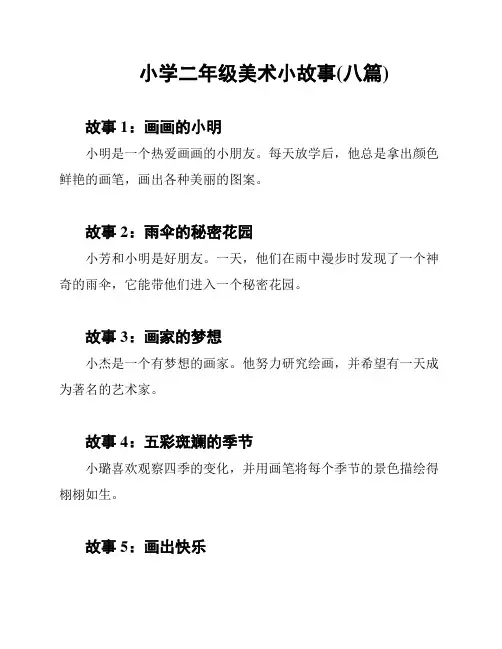 小学二年级美术小故事(八篇)

故事 1：画画的小明

小明是一个热爱画画的小朋友。每天放学后，他总是拿出颜色鲜艳的画笔，画出各种美丽的图案。

故事 2：雨伞的秘密花园

小芳和小明是好朋友。一天，他们在雨中漫步时发现了一个神奇的雨伞，它能带他们进入一个秘密花园。

故事 3：画家的梦想

小杰是一个有梦想的画家。他努力研究绘画，并希望有一天成为著名的艺术家。

故事 4：五彩斑斓的季节

小璐喜欢观察四季的变化，并用画笔将每个季节的景色描绘得栩栩如生。

故事 5：画出快乐